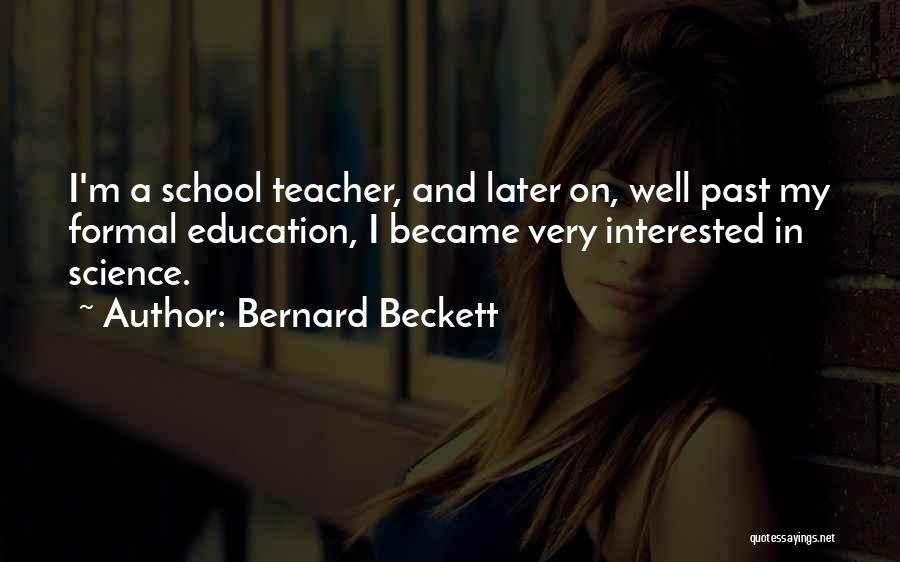 I'm a school teacher, and later on, well past my formal education, I became very interested in science.

~ Author: Bernard Beckett

quotessayings.net